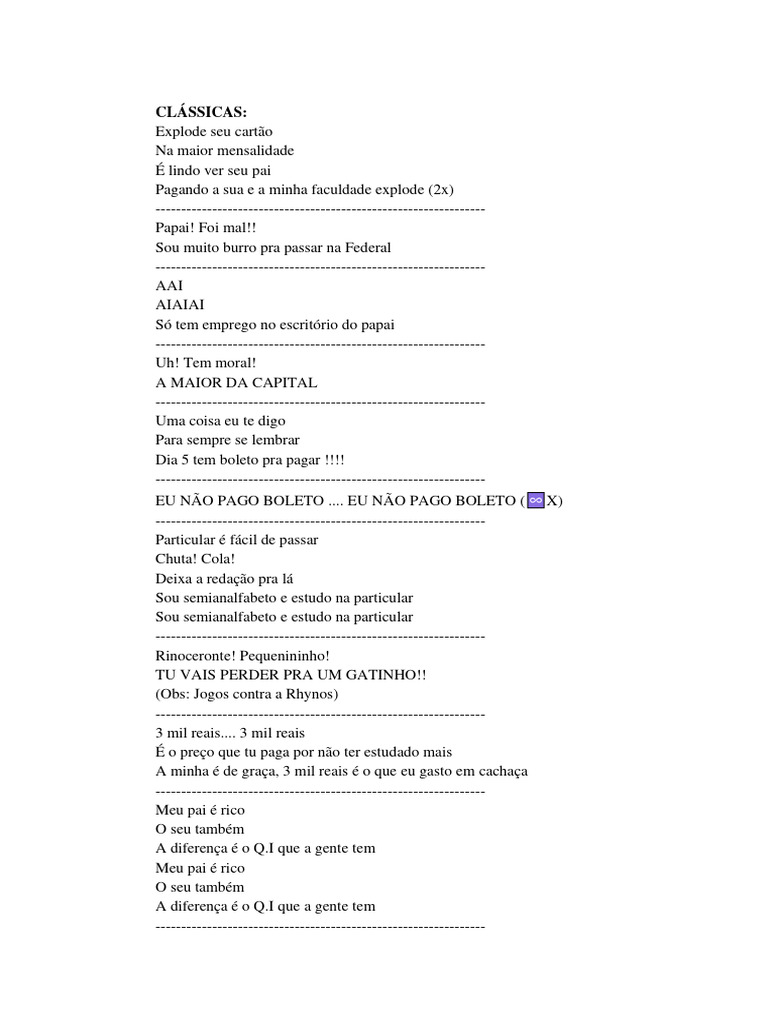 CLÁSSICAS:
Explode seu cartão
Na maior mensalidade
É lindo ver seu pai
Pagando a sua e a minha faculdade explode (2x)
----------------------------------------------------------------
Papai! Foi mal!!
Sou muito burro pra passar na Federal
----------------------------------------------------------------
AAI
AIAIAI
Só tem emprego no escritório do papai
----------------------------------------------------------------
Uh! Tem moral!
A MAIOR DA CAPITAL
----------------------------------------------------------------
Uma coisa eu te digo
Para sempre se lembrar
Dia 5 tem boleto pra pagar !!!!
----------------------------------------------------------------
EU NÃO PAGO BOLETO .... EU NÃO PAGO BOLETO (♾X)
----------------------------------------------------------------
Particular é fácil de passar
Chuta! Cola!
Deixa a redação pra lá
Sou semianalfabeto e estudo na particular
Sou semianalfabeto e estudo na particular
----------------------------------------------------------------
Rinoceronte! Pequenininho!
TU VAIS PERDER PRA UM GATINHO!!
(Obs: Jogos contra a Rhynos)
----------------------------------------------------------------
3 mil reais.... 3 mil reais
É o preço que tu paga por não ter estudado mais
A minha é de graça, 3 mil reais é o que eu gasto em cachaça
----------------------------------------------------------------
Meu pai é rico
O seu também
A diferença é o Q.I que a gente tem
Meu pai é rico
O seu também
A diferença é o Q.I que a gente tem
----------------------------------------------------------------